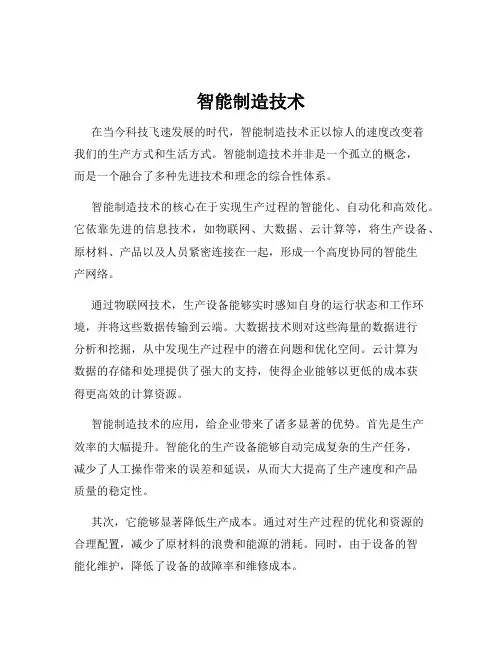 智能制造技术

在当今科技飞速发展的时代，智能制造技术正以惊人的速度改变着我们的生产方式和生活方式。智能制造技术并非是一个孤立的概念，而是一个融合了多种先进技术和理念的综合性体系。

智能制造技术的核心在于实现生产过程的智能化、自动化和高效化。它依靠先进的信息技术，如物联网、大数据、云计算等，将生产设备、原材料、产品以及人员紧密连接在一起，形成一个高度协同的智能生产网络。

通过物联网技术，生产设备能够实时感知自身的运行状态和工作环境，并将这些数据传输到云端。大数据技术则对这些海量的数据进行分析和挖掘，从中发现生产过程中的潜在问题和优化空间。云计算为数据的存储和处理提供了强大的支持，使得企业能够以更低的成本获得更高效的计算资源。

智能制造技术的应用，给企业带来了诸多显著的优势。首先是生产效率的大幅提升。智能化的生产设备能够自动完成复杂的生产任务，减少了人工操作带来的误差和延误，从而大大提高了生产速度和产品质量的稳定性。

其次，它能够显著降低生产成本。通过对生产过程的优化和资源的合理配置，减少了原材料的浪费和能源的消耗。同时，由于设备的智能化维护，降低了设备的故障率和维修成本。